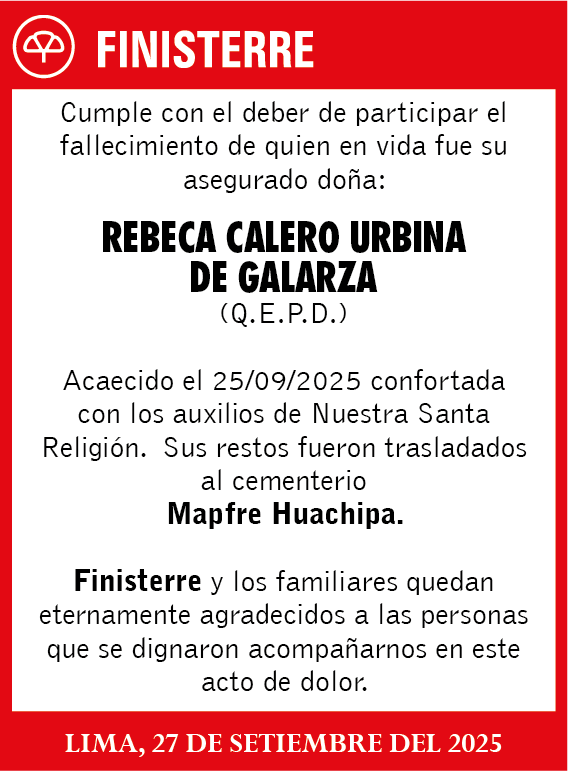 FINISTERRE

Cumple con el deber de participar el fallecimiento de quien en vida fue su asegurado doña:

REBECA CALERO URBINA
DE GALARZA
(Q.E.P.D.)

Acaecido el 25/09/2025 confortada con los auxilios de Nuestra Santa Religión. Sus restos fueron trasladados al cementerio
Mapfre Huachipa.

Finisterre y los familiares quedan eternamente agradecidos a las personas que se dignaron acompañarnos en este acto de dolor.

LIMA, 27 DE SETIEMBRE DEL 2025